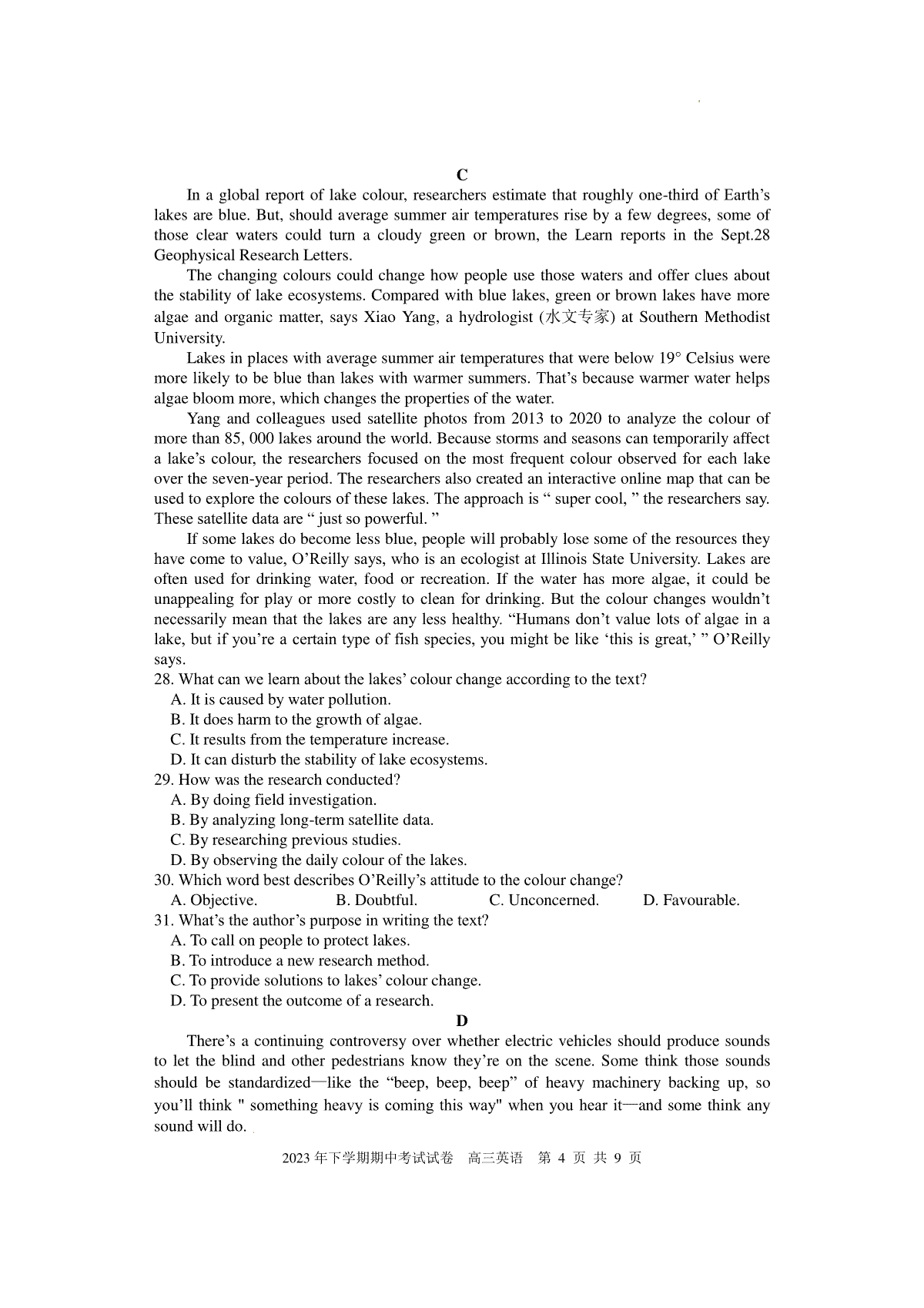 C

In a global report of lake colour, researchers estimate that roughly one-third of Earth's lakes are blue. But, should average summer air temperatures rise by a few degrees, some of those clear waters could turn a cloudy green or brown, the Learn reports in the Sept.28 Geophysical Research Letters.

The changing colours could change how people use those waters and offer clues about the stability of lake ecosystems. Compared with blue lakes, green or brown lakes have more algae and organic matter, says Xiao Yang, a hydrologist (水文专家) at Southern Methodist University.

Lakes in places with average summer air temperatures that were below 19° Celsius were more likely to be blue than lakes with warmer summers. That's because warmer water helps algae bloom more, which changes the properties of the water.

Yang and colleagues used satellite photos from 2013 to 2020 to analyze the colour of more than 85, 000 lakes around the world. Because storms and seasons can temporarily affect a lake's colour, the researchers focused on the most frequent colour observed for each lake over the seven-year period. The researchers also created an interactive online map that can be used to explore the colours of these lakes. The approach is " super cool, " the researchers say. These satellite data are " just so powerful. "

If some lakes do become less blue, people will probably lose some of the resources they have come to value, O'Reilly says, who is an ecologist at Illinois State University. Lakes are often used for drinking water, food or recreation. If the water has more algae, it could be unappealing for play or more costly to clean for drinking. But the colour changes wouldn't necessarily mean that the lakes are any less healthy. "Humans don't value lots of algae in a lake, but if you're a certain type of fish species, you might be like 'this is great,' " O'Reilly says.

28. What can we learn about the lakes' colour change according to the text?
A. It is caused by water pollution.
B. It does harm to the growth of algae.
C. It results from the temperature increase.
D. It can disturb the stability of lake ecosystems.
29. How was the research conducted?
A. By doing field investigation.
B. By analyzing long-term satellite data.
C. By researching previous studies.
D. By observing the daily colour of the lakes.
30. Which word best describes O'Reilly's attitude to the colour change?
A. Objective. B. Doubtful. C. Unconcerned. D. Favourable.
31. What's the author's purpose in writing the text?
A. To call on people to protect lakes.
B. To introduce a new research method.
C. To provide solutions to lakes' colour change.
D. To present the outcome of a research.

D

There's a continuing controversy over whether electric vehicles should produce sounds to let the blind and other pedestrians know they're on the scene. Some think those sounds should be standardized—like the "beep, beep, beep" of heavy machinery backing up, so you'll think " something heavy is coming this way" when you hear it—and some think any sound will do.

2023 年下学期期中考试试卷 高三英语 第 4 页 共 9 页